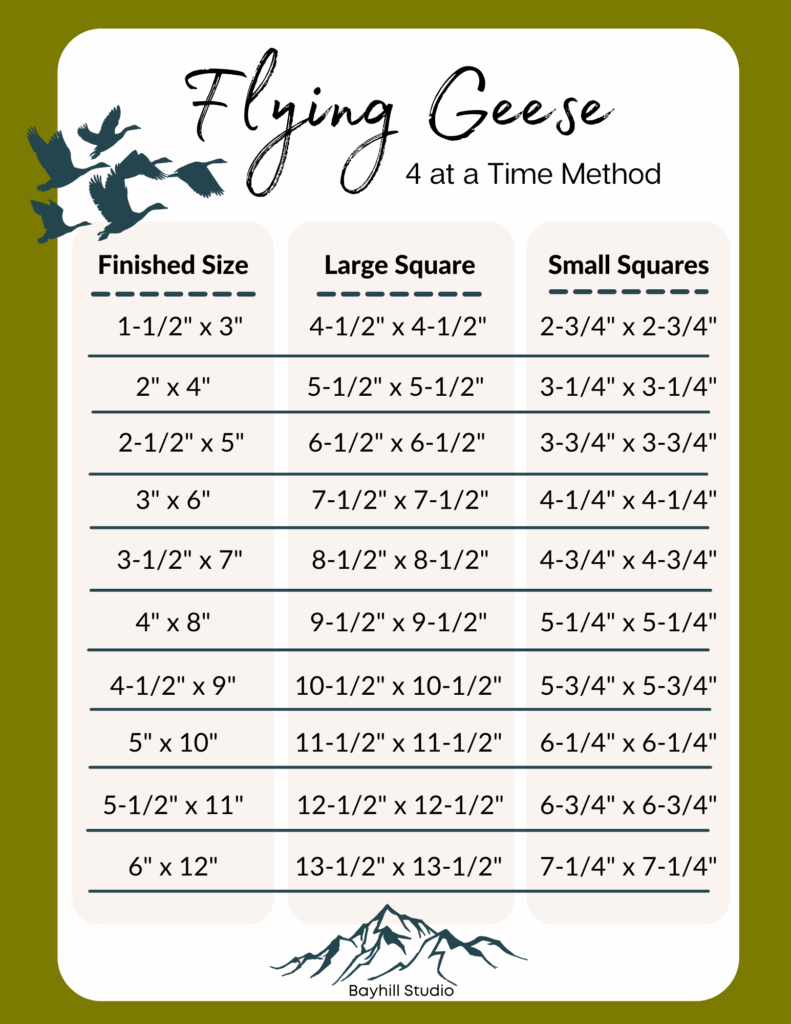 Flying Geese
4 at a Time Method

| Finished Size | Large Square | Small Squares |
|---|---|---|
| 1-1/2" x 3" | 4-1/2" x 4-1/2" | 2-3/4" x 2-3/4" |
| 2" x 4" | 5-1/2" x 5-1/2" | 3-1/4" x 3-1/4" |
| 2-1/2" x 5" | 6-1/2" x 6-1/2" | 3-3/4" x 3-3/4" |
| 3" x 6" | 7-1/2" x 7-1/2" | 4-1/4" x 4-1/4" |
| 3-1/2" x 7" | 8-1/2" x 8-1/2" | 4-3/4" x 4-3/4" |
| 4" x 8" | 9-1/2" x 9-1/2" | 5-1/4" x 5-1/4" |
| 4-1/2" x 9" | 10-1/2" x 10-1/2" | 5-3/4" x 5-3/4" |
| 5" x 10" | 11-1/2" x 11-1/2" | 6-1/4" x 6-1/4" |
| 5-1/2" x 11" | 12-1/2" x 12-1/2" | 6-3/4" x 6-3/4" |
| 6" x 12" | 13-1/2" x 13-1/2" | 7-1/4" x 7-1/4" |

Bayhill Studio